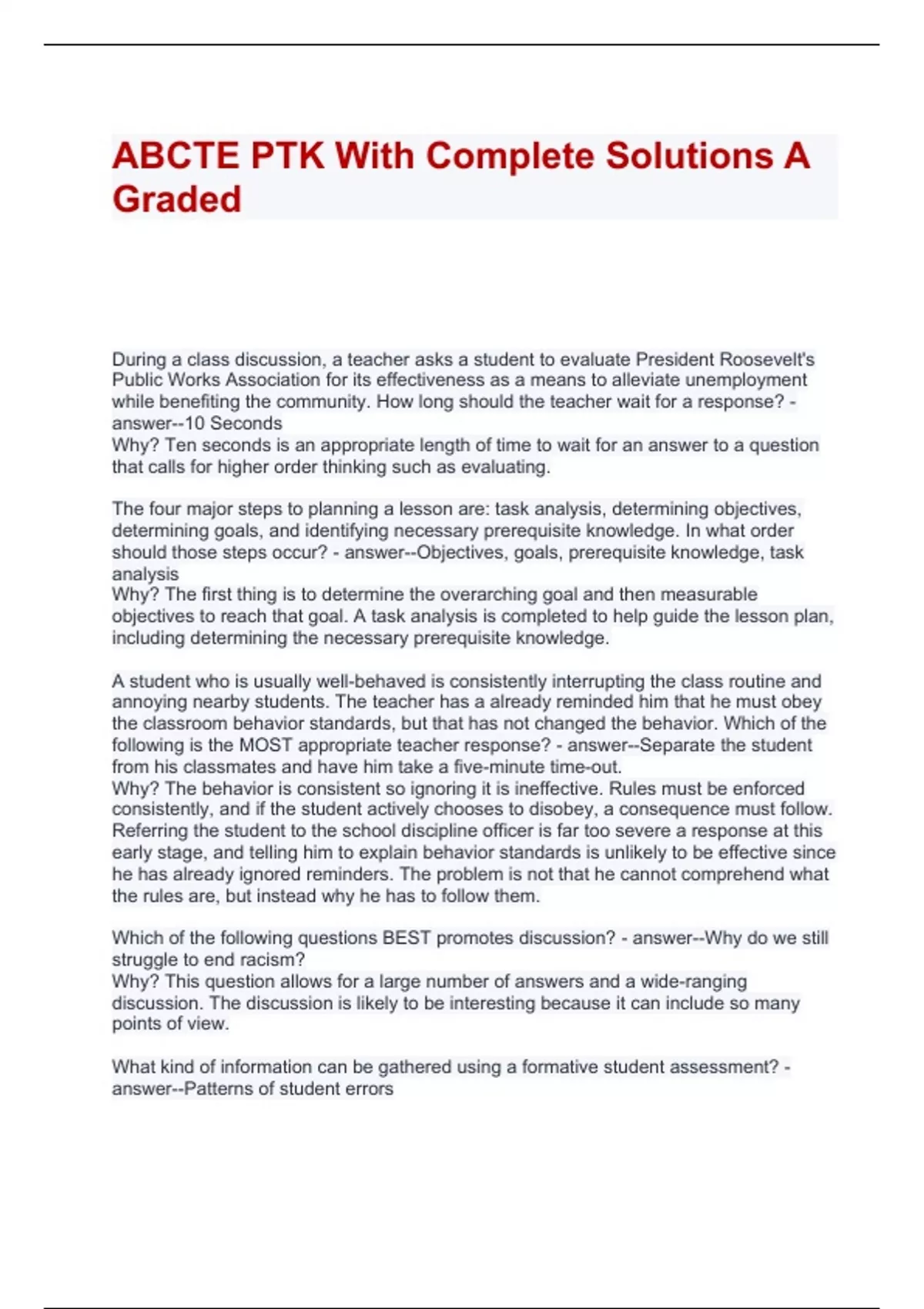 ABCTE PTK With Complete Solutions A Graded

During a class discussion, a teacher asks a student to evaluate President Roosevelt's Public Works Association for its effectiveness as a means to alleviate unemployment while benefiting the community. How long should the teacher wait for a response? - answer--10 Seconds
Why? Ten seconds is an appropriate length of time to wait for an answer to a question that calls for higher order thinking such as evaluating.

The four major steps to planning a lesson are: task analysis, determining objectives, determining goals, and identifying necessary prerequisite knowledge. In what order should those steps occur? - answer--Objectives, goals, prerequisite knowledge, task analysis
Why? The first thing is to determine the overarching goal and then measurable objectives to reach that goal. A task analysis is completed to help guide the lesson plan, including determining the necessary prerequisite knowledge.

A student who is usually well-behaved is consistently interrupting the class routine and annoying nearby students. The teacher has a already reminded him that he must obey the classroom behavior standards, but that has not changed the behavior. Which of the following is the MOST appropriate teacher response? - answer--Separate the student from his classmates and have him take a five-minute time-out.
Why? The behavior is consistent so ignoring it is ineffective. Rules must be enforced consistently, and if the student actively chooses to disobey, a consequence must follow. Referring the student to the school discipline officer is far too severe a response at this early stage, and telling him to explain behavior standards is unlikely to be effective since he has already ignored reminders. The problem is not that he cannot comprehend what the rules are, but instead why he has to follow them.

Which of the following questions BEST promotes discussion? - answer--Why do we still struggle to end racism?
Why? This question allows for a large number of answers and a wide-ranging discussion. The discussion is likely to be interesting because it can include so many points of view.

What kind of information can be gathered using a formative student assessment? - answer--Patterns of student errors